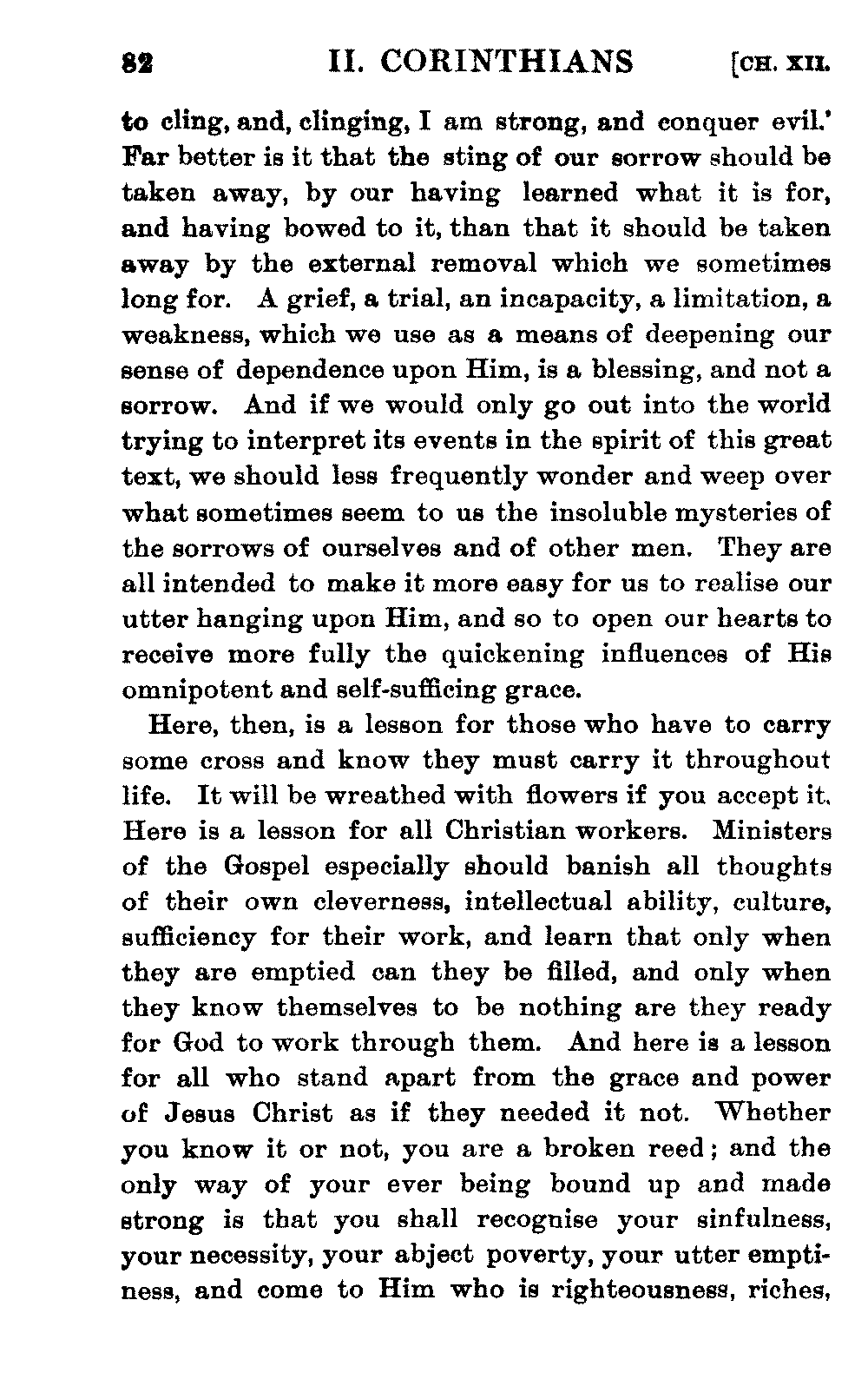 82 II. CORINTHIANS [CH. XII.

to cling, and, clinging, I am strong, and conquer evil.' Far better is it that the sting of our sorrow should be taken away, by our having learned what it is for, and having bowed to it, than that it should be taken away by the external removal which we sometimes long for. A grief, a trial, an incapacity, a limitation, a weakness, which we use as a means of deepening our sense of dependence upon Him, is a blessing, and not a sorrow. And if we would only go out into the world trying to interpret its events in the spirit of this great text, we should less frequently wonder and weep over what sometimes seem to us the insoluble mysteries of the sorrows of ourselves and of other men. They are all intended to make it more easy for us to realise our utter hanging upon Him, and so to open our hearts to receive more fully the quickening influences of His omnipotent and self-sufficing grace.

Here, then, is a lesson for those who have to carry some cross and know they must carry it throughout life. It will be wreathed with flowers if you accept it. Here is a lesson for all Christian workers. Ministers of the Gospel especially should banish all thoughts of their own cleverness, intellectual ability, culture, sufficiency for their work, and learn that only when they are emptied can they be filled, and only when they know themselves to be nothing are they ready for God to work through them. And here is a lesson for all who stand apart from the grace and power of Jesus Christ as if they needed it not. Whether you know it or not, you are a broken reed; and the only way of your ever being bound up and made strong is that you shall recognise your sinfulness, your necessity, your abject poverty, your utter emptiness, and come to Him who is righteousness, riches,